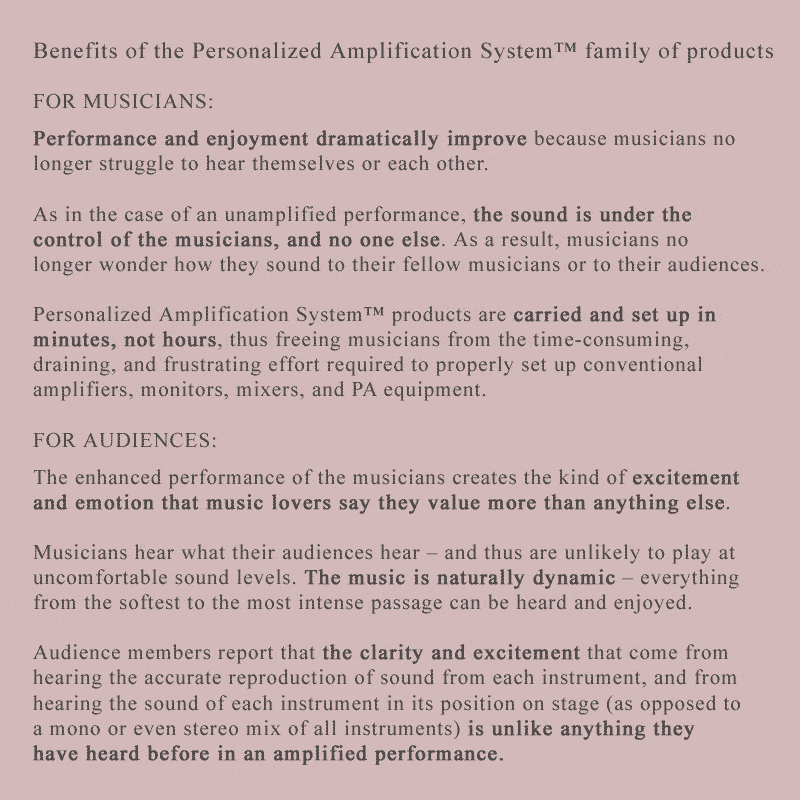 Benefits of the Personalized Amplification System™ family of products

FOR MUSICIANS:

Performance and enjoyment dramatically improve because musicians no longer struggle to hear themselves or each other.

As in the case of an unamplified performance, the sound is under the control of the musicians, and no one else. As a result, musicians no longer wonder how they sound to their fellow musicians or to their audiences.

Personalized Amplification System™ products are carried and set up in minutes, not hours, thus freeing musicians from the time-consuming, draining, and frustrating effort required to properly set up conventional amplifiers, monitors, mixers, and PA equipment.

FOR AUDIENCES:

The enhanced performance of the musicians creates the kind of excitement and emotion that music lovers say they value more than anything else.

Musicians hear what their audiences hear – and thus are unlikely to play at uncomfortable sound levels. The music is naturally dynamic – everything from the softest to the most intense passage can be heard and enjoyed.

Audience members report that the clarity and excitement that come from hearing the accurate reproduction of sound from each instrument, and from hearing the sound of each instrument in its position on stage (as opposed to a mono or even stereo mix of all instruments) is unlike anything they have heard before in an amplified performance.